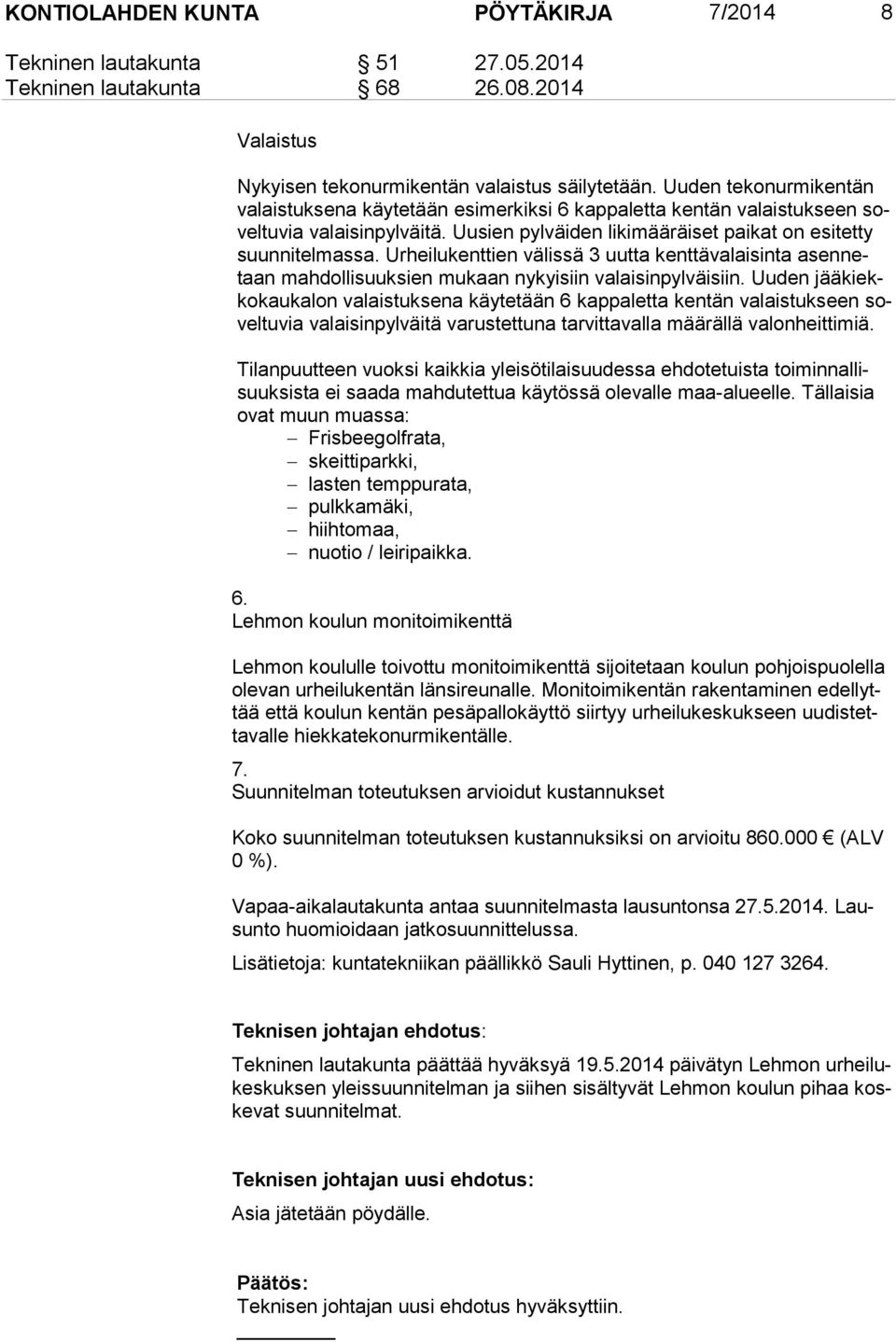 KONTIOLAHDEN KUNTA PÖYTÄKIRJA 7/2014 8

Tekninen lautakunta § 51 27.05.2014
Tekninen lautakunta § 68 26.08.2014

Valaistus

Nykyisen tekonurmikentän valaistus säilytetään. Uuden tekonurmikentän valaistuksena käytetään esimerkiksi 6 kappaletta kentän valaistukseen soveltuvia valaisinpylväitä. Uusien pylväiden likimääräiset paikat on esitetty suunnitelmassa. Urheilukenttien välissä 3 uutta kenttävalaisinta asennetaan mahdollisuuksien mukaan nykyisiin valaisinpylväisiin. Uuden jääkiekkokaukalon valaistuksena käytetään 6 kappaletta kentän valaistukseen soveltuvia valaisinpylväitä varustettuna tarvittavalla määrällä valonheittimiä.

Tilanpuutteen vuoksi kaikkia yleisötilaisuudessa ehdotetuista toiminnallisuuksista ei saada mahdutettua käytössä olevalle maa-alueelle. Tällaisia ovat muun muassa:
– Frisbeegolfrata,
– skeittiparkki,
– lasten temppurata,
– pulkkamäki,
– hiihtomaa,
– nuotio / leiripaikka.

6.
Lehmon koulun monitoimikenttä

Lehmon koululle toivottu monitoimikenttä sijoitetaan koulun pohjoispuolella olevan urheilukentän länsireunalle. Monitoimikentän rakentaminen edellyttää että koulun kentän pesäpallokäyttö siirtyy urheilukeskukseen uudistettavalle hiekkatekonurmikentälle.

7.
Suunnitelman toteutuksen arvioidut kustannukset

Koko suunnitelman toteutuksen kustannuksiksi on arvioitu 860.000 € (ALV 0 %).

Vapaa-aikalautakunta antaa suunnitelmasta lausuntonsa 27.5.2014. Lausunto huomioidaan jatkosuunnittelussa.

Lisätietoja: kuntatekniikan päällikkö Sauli Hyttinen, p. 040 127 3264.

Teknisen johtajan ehdotus:

Tekninen lautakunta päättää hyväksyä 19.5.2014 päivätyn Lehmon urheilukeskuksen yleissuunnitelman ja siihen sisältyvät Lehmon koulun pihaa koskevat suunnitelmat.

Teknisen johtajan uusi ehdotus:

Asia jätetään pöydälle.

Päätös:
Teknisen johtajan uusi ehdotus hyväksyttiin.